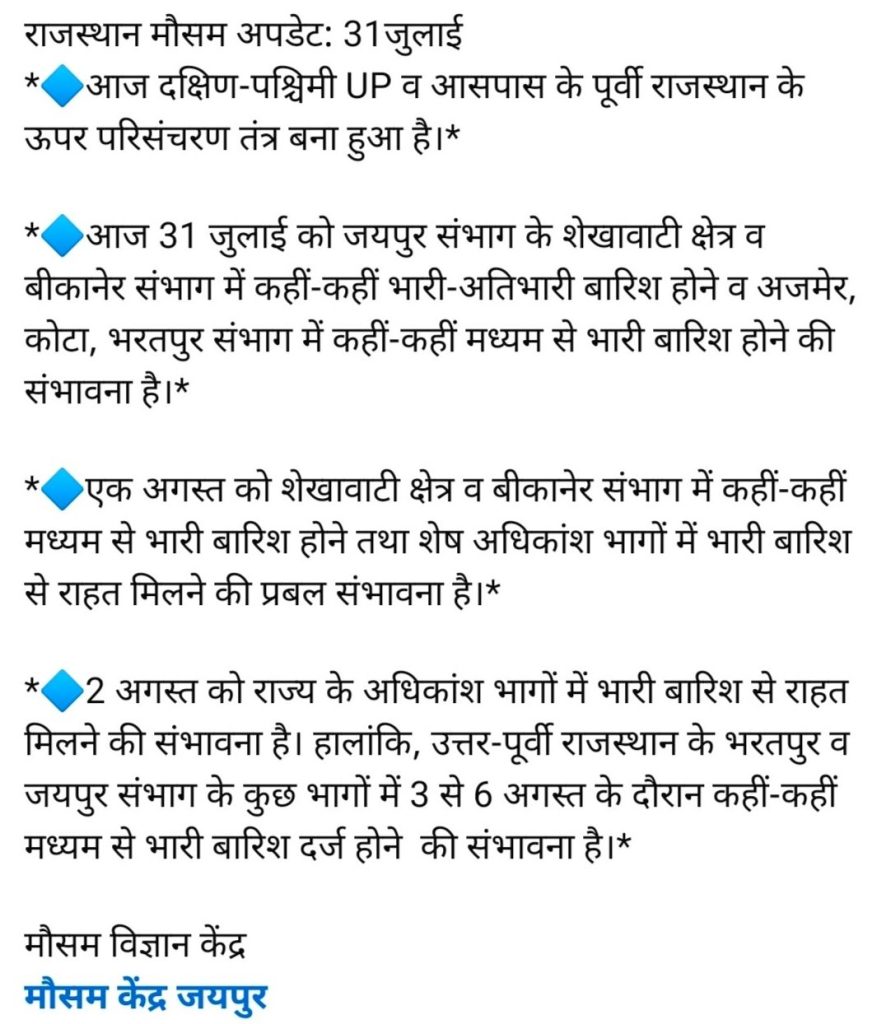 राजस्थान मौसम अपडेट: 31जुलाई
*🔷आज दक्षिण-पश्चिमी UP व आसपास के पूर्वी राजस्थान के ऊपर परिसंचरण तंत्र बना हुआ है।*

*🔷आज 31 जुलाई को जयपुर संभाग के शेखावाटी क्षेत्र व बीकानेर संभाग में कहीं-कहीं भारी-अतिभारी बारिश होने व अजमेर, कोटा, भरतपुर संभाग में कहीं-कहीं मध्यम से भारी बारिश होने की संभावना है।*

*🔷एक अगस्त को शेखावाटी क्षेत्र व बीकानेर संभाग में कहीं-कहीं मध्यम से भारी बारिश होने तथा शेष अधिकांश भागों में भारी बारिश से राहत मिलने की प्रबल संभावना है।*

*🔷2 अगस्त को राज्य के अधिकांश भागों में भारी बारिश से राहत मिलने की संभावना है। हालांकि, उत्तर-पूर्वी राजस्थान के भरतपुर व जयपुर संभाग के कुछ भागों में 3 से 6 अगस्त के दौरान कहीं-कहीं मध्यम से भारी बारिश दर्ज होने की संभावना है।*

मौसम विज्ञान केंद्र
मौसम केंद्र जयपुर